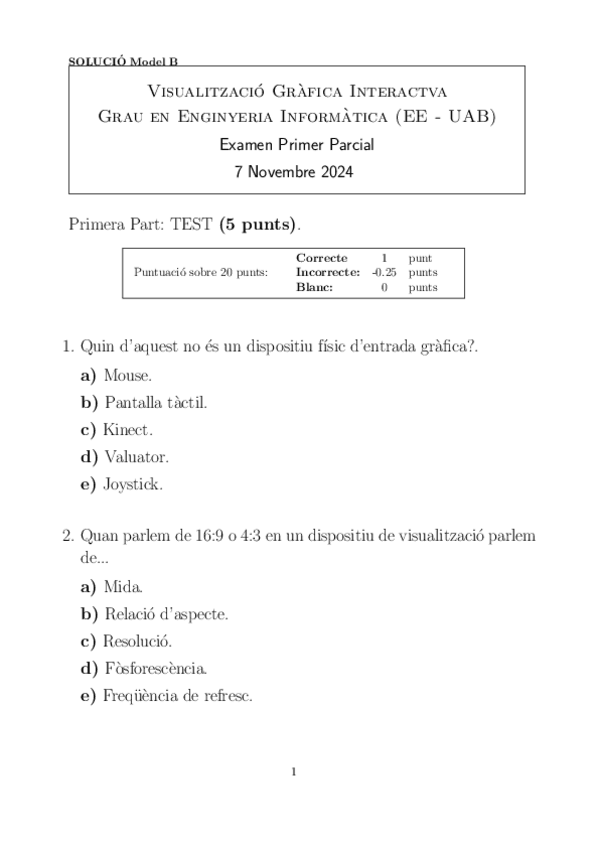 SOLUCIÓ Model B

Visualització Gràfica Interactva
Grau en Enginyeria Informàtica (EE - UAB)
Examen Primer Parcial
7 Novembre 2024

Primera Part: TEST (5 punts).

| Puntuació sobre 20 punts: | Correcte | 1 | punt |
|---|---|---|---|
| | Incorrecte: | -0.25 | punts |
| | Blanc: | 0 | punts |

1. Quin d'aquest no és un dispositiu físic d'entrada gràfica?.
a) Mouse.
b) Pantalla tàctil.
c) Kinect.
d) Valuator.
e) Joystick.

2. Quan parlem de 16:9 o 4:3 en un dispositiu de visualització parlem de...
a) Mida.
b) Relació d'aspecte.
c) Resolució.
d) Fòsforescència.
e) Freqüència de refresc.

1